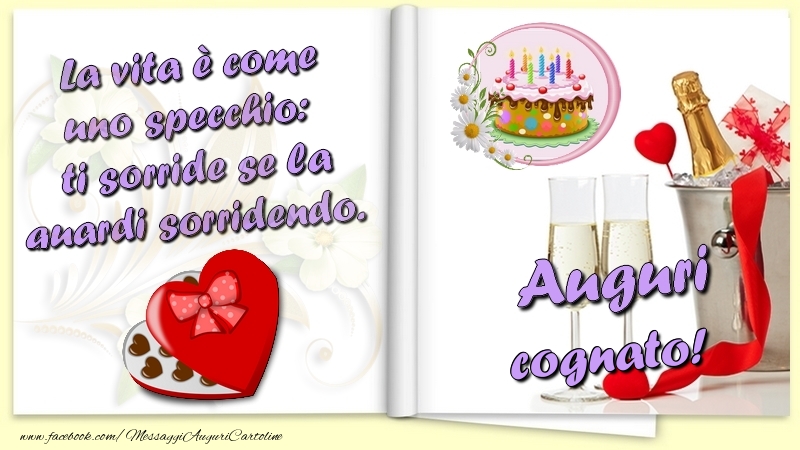 La vita è come uno specchio: ti sorride se la guardi sorridendo.

Auguri cognato!

www.facebook.com/MessaggiAuguriCartoline